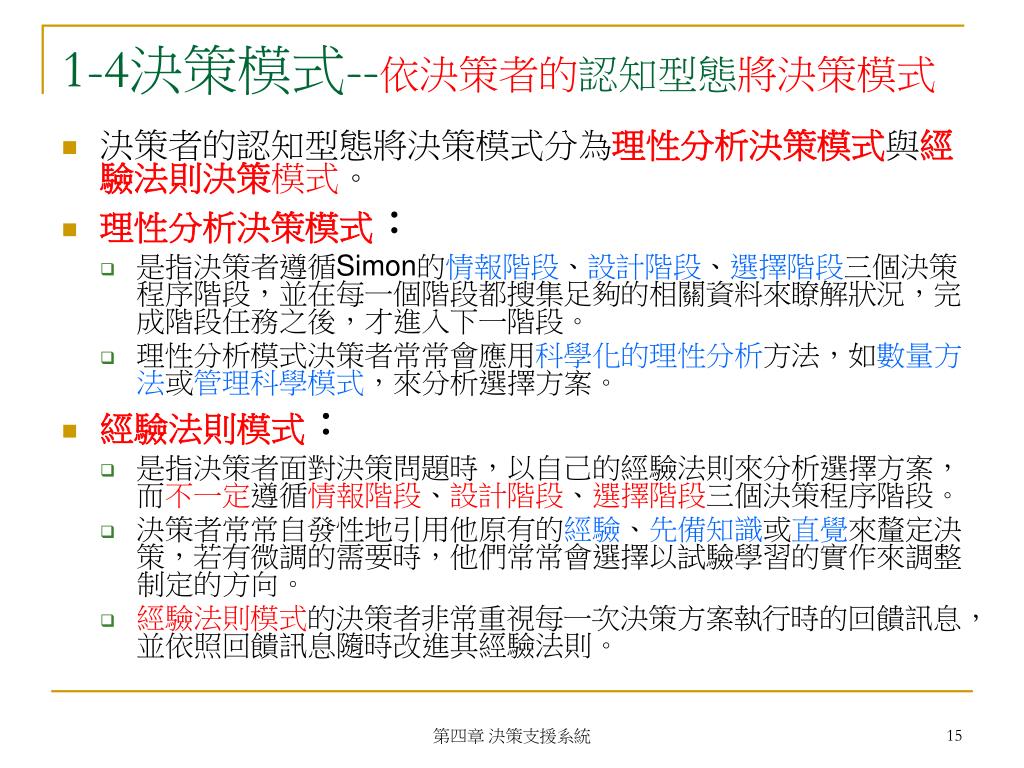 1-4決策模式--依決策者的認知型態將決策模式

決策者的認知型態將決策模式分為理性分析決策模式與經驗法則決策模式。

理性分析決策模式：

是指決策者遵循Simon的情報階段、設計階段、選擇階段三個決策程序階段，並在每一個階段都搜集足夠的相關資料來瞭解狀況，完成階段任務之後，才進入下一階段。

理性分析模式決策者常常會應用科學化的理性分析方法，如數量方法或管理科學模式，來分析選擇方案。

經驗法則模式：

是指決策者面對決策問題時，以自己的經驗法則來分析選擇方案，而不一定遵循情報階段、設計階段、選擇階段三個決策程序階段。

決策者常常自發性地引用他原有的經驗、先備知識或直覺來釐定決策，若有微調的需要時，他們常常會選擇以試驗學習的實作來調整制定的方向。

經驗法則模式的決策者非常重視每一次決策方案執行時的回饋訊息，並依照回饋訊息隨時改進其經驗法則。

第四章 決策支援系統

15